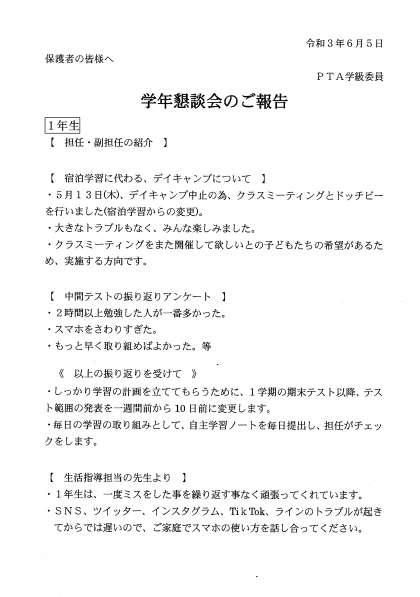 令和３年６月５日

保護者の皆様へ

ＰＴＡ学級委員

学年懇談会のご報告

１年生

【　担任・副担任の紹介　】

【　宿泊学習に代わる、デイキャンプについて　】

・５月１３日(木)、デイキャンプ中止の為、クラスミーティングとドッチビーを行いました(宿泊学習からの変更)。

・大きなトラブルもなく、みんな楽しみました。

・クラスミーティングをまた開催して欲しいとの子どもたちの希望があるため、実施する方向です。

【　中間テストの振り返りアンケート　】

・２時間以上勉強した人が一番多かった。

・スマホをさわりすぎた。

・もっと早く取り組めばよかった。等

《　以上の振り返りを受けて　》

・しっかり学習の計画を立ててもらうために、１学期の期末テスト以降、テスト範囲の発表を一週間前から10日前に変更します。

・毎日の学習の取り組みとして、自主学習ノートを毎日提出し、担任がチェックをします。

【　生活指導担当の先生より　】

・１年生は、一度ミスをした事を繰り返す事なく頑張ってくれています。

・ＳＮＳ、ツイッター、インスタグラム、TikTok、ラインのトラブルが起きてからでは遅いので、ご家庭でスマホの使い方を話し合ってください。